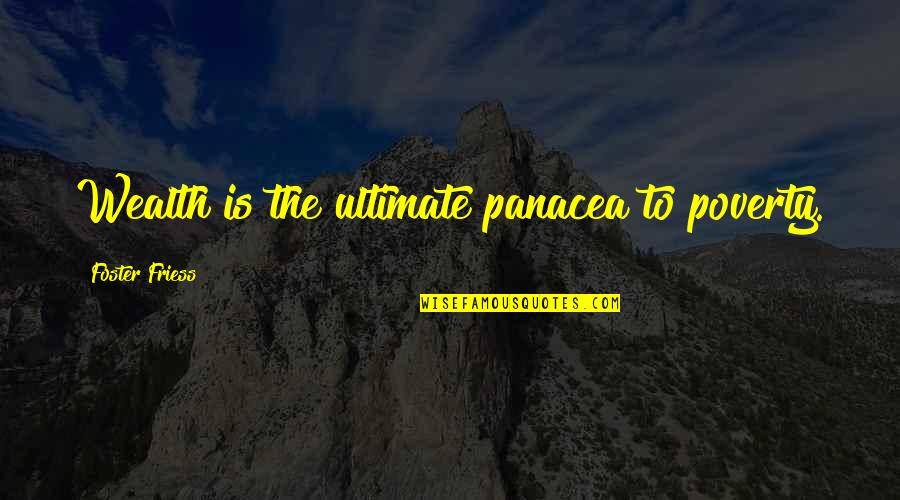 Wealth is the ultimate panacea to poverty.

Foster Friess

WISEFAMOUSQUOTES.COM